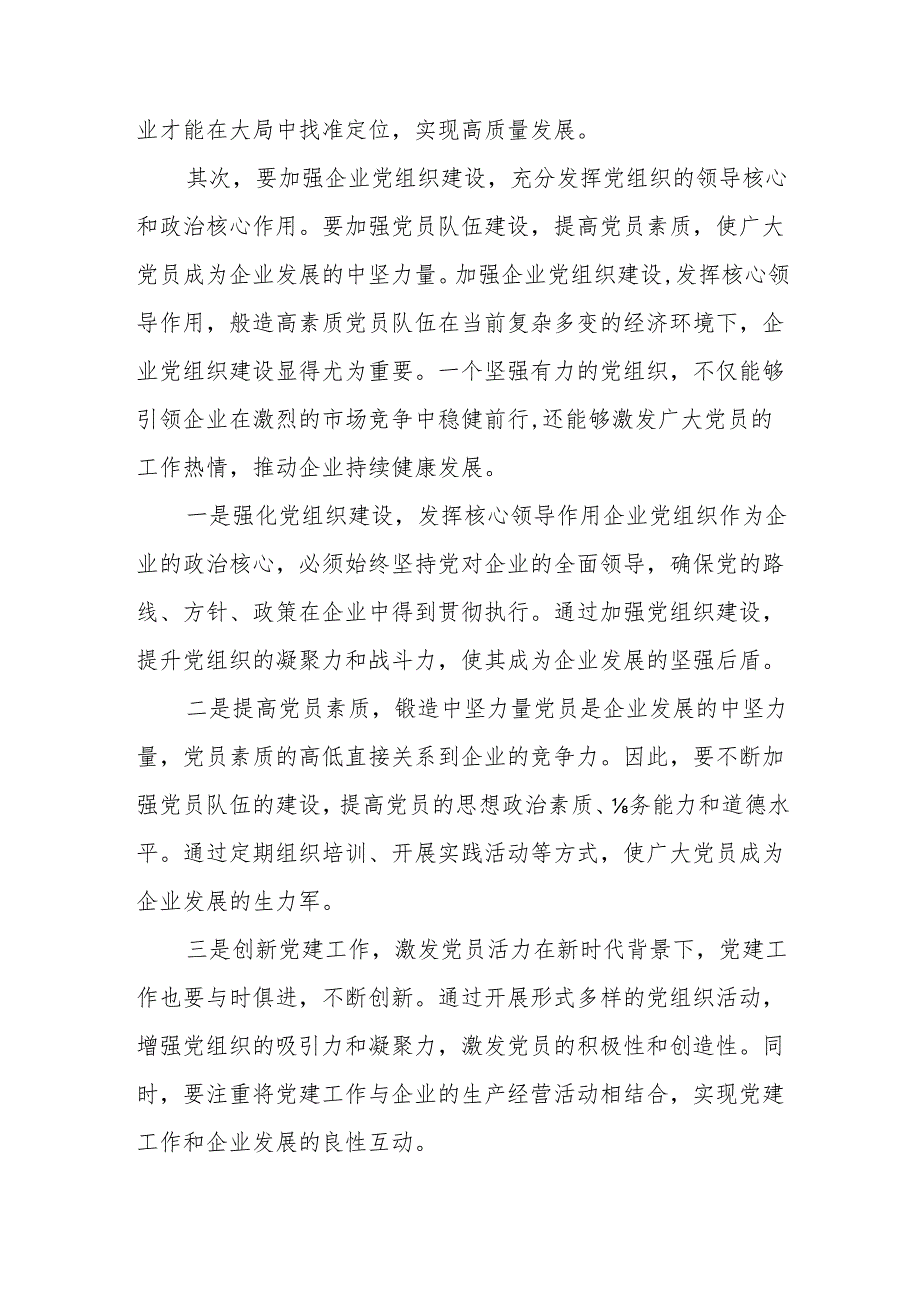 业才能在大局中找准定位，实现高质量发展。

其次，要加强企业党组织建设，充分发挥党组织的领导核心和政治核心作用。要加强党员队伍建设，提高党员素质，使广大党员成为企业发展的中坚力量。加强企业党组织建设，发挥核心领导作用，般造高素质党员队伍在当前复杂多变的经济环境下，企业党组织建设显得尤为重要。一个坚强有力的党组织，不仅能够引领企业在激烈的市场竞争中稳健前行，还能够激发广大党员的工作热情，推动企业持续健康发展。

一是强化党组织建设，发挥核心领导作用企业党组织作为企业的政治核心，必须始终坚持党对企业的全面领导，确保党的路线、方针、政策在企业中得到贯彻执行。通过加强党组织建设，提升党组织的凝聚力和战斗力，使其成为企业发展的坚强后盾。

二是提高党员素质，锻造中坚力量党员是企业发展的中坚力量，党员素质的高低直接关系到企业的竞争力。因此，要不断加强党员队伍的建设，提高党员的思想政治素质、⅛务能力和道德水平。通过定期组织培训、开展实践活动等方式，使广大党员成为企业发展的生力军。

三是创新党建工作，激发党员活力在新时代背景下，党建工作也要与时俱进，不断创新。通过开展形式多样的党组织活动，增强党组织的吸引力和凝聚力，激发党员的积极性和创造性。同时，要注重将党建工作与企业的生产经营活动相结合，实现党建工作和企业发展的良性互动。